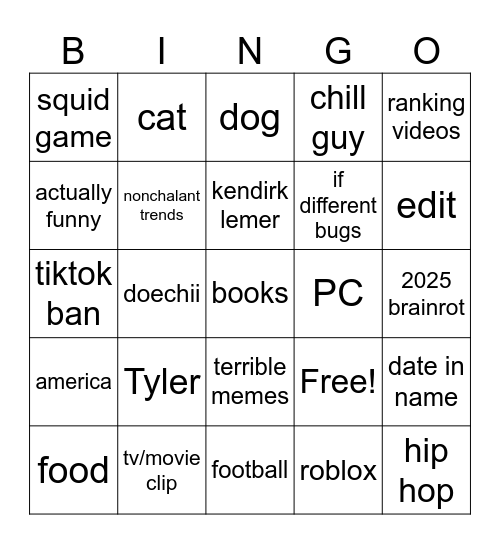 | B | I | N | G | O |
|---|---|---|---|---|
| squid game | cat | dog | chill guy | ranking videos |
| actually funny | nonchalant trends | kendirk lemer | if different bugs | edit |
| tiktok ban | doechii | books | PC | 2025 brainrot |
| america | Tyler | terrible memes | Free! | date in name |
| food | tv/movie clip | football | roblox | hip hop |